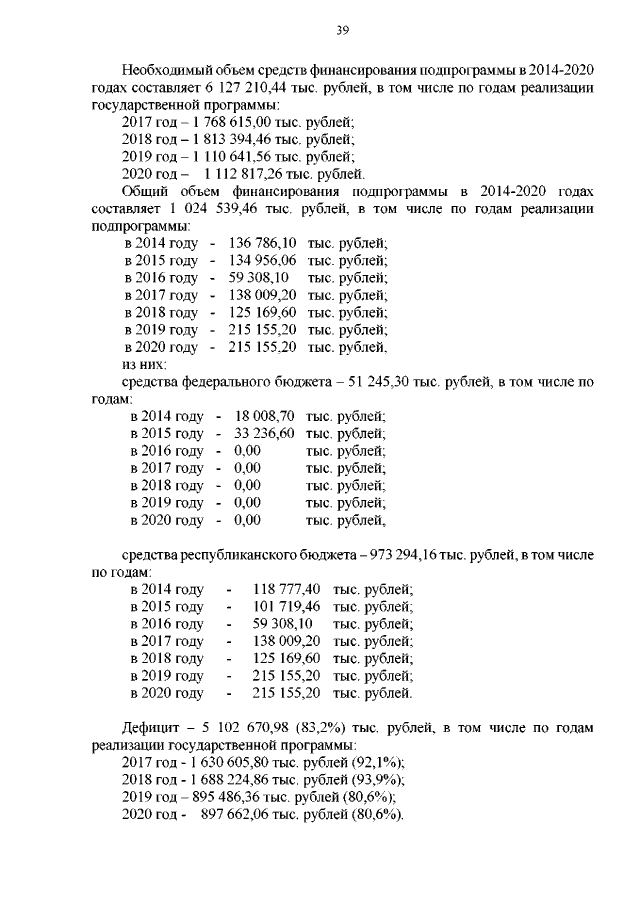 39

Необходимый объем средств финансирования подпрограммы в 2014-2020 годах составляет 6 127 210,44 тыс. рублей, в том числе по годам реализации государственной программы:
2017 год – 1 768 615,00 тыс. рублей;
2018 год – 1 813 394,46 тыс. рублей;
2019 год – 1 110 641,56 тыс. рублей;
2020 год – 1 112 817,26 тыс. рублей.

Общий объем финансирования подпрограммы в 2014-2020 годах составляет 1 024 539,46 тыс. рублей, в том числе по годам реализации подпрограммы:
в 2014 году - 136 786,10 тыс. рублей;
в 2015 году - 134 956,06 тыс. рублей;
в 2016 году - 59 308,10 тыс. рублей;
в 2017 году - 138 009,20 тыс. рублей;
в 2018 году - 125 169,60 тыс. рублей;
в 2019 году - 215 155,20 тыс. рублей;
в 2020 году - 215 155,20 тыс. рублей,
из них:

средства федерального бюджета – 51 245,30 тыс. рублей, в том числе по годам:
в 2014 году - 18 008,70 тыс. рублей;
в 2015 году - 33 236,60 тыс. рублей;
в 2016 году - 0,00 тыс. рублей;
в 2017 году - 0,00 тыс. рублей;
в 2018 году - 0,00 тыс. рублей;
в 2019 году - 0,00 тыс. рублей;
в 2020 году - 0,00 тыс. рублей,

средства республиканского бюджета – 973 294,16 тыс. рублей, в том числе по годам:
в 2014 году - 118 777,40 тыс. рублей;
в 2015 году - 101 719,46 тыс. рублей;
в 2016 году - 59 308,10 тыс. рублей;
в 2017 году - 138 009,20 тыс. рублей;
в 2018 году - 125 169,60 тыс. рублей;
в 2019 году - 215 155,20 тыс. рублей;
в 2020 году - 215 155,20 тыс. рублей.

Дефицит – 5 102 670,98 (83,2%) тыс. рублей, в том числе по годам реализации государственной программы:
2017 год - 1 630 605,80 тыс. рублей (92,1%);
2018 год - 1 688 224,86 тыс. рублей (93,9%);
2019 год – 895 486,36 тыс. рублей (80,6%);
2020 год - 897 662,06 тыс. рублей (80,6%).